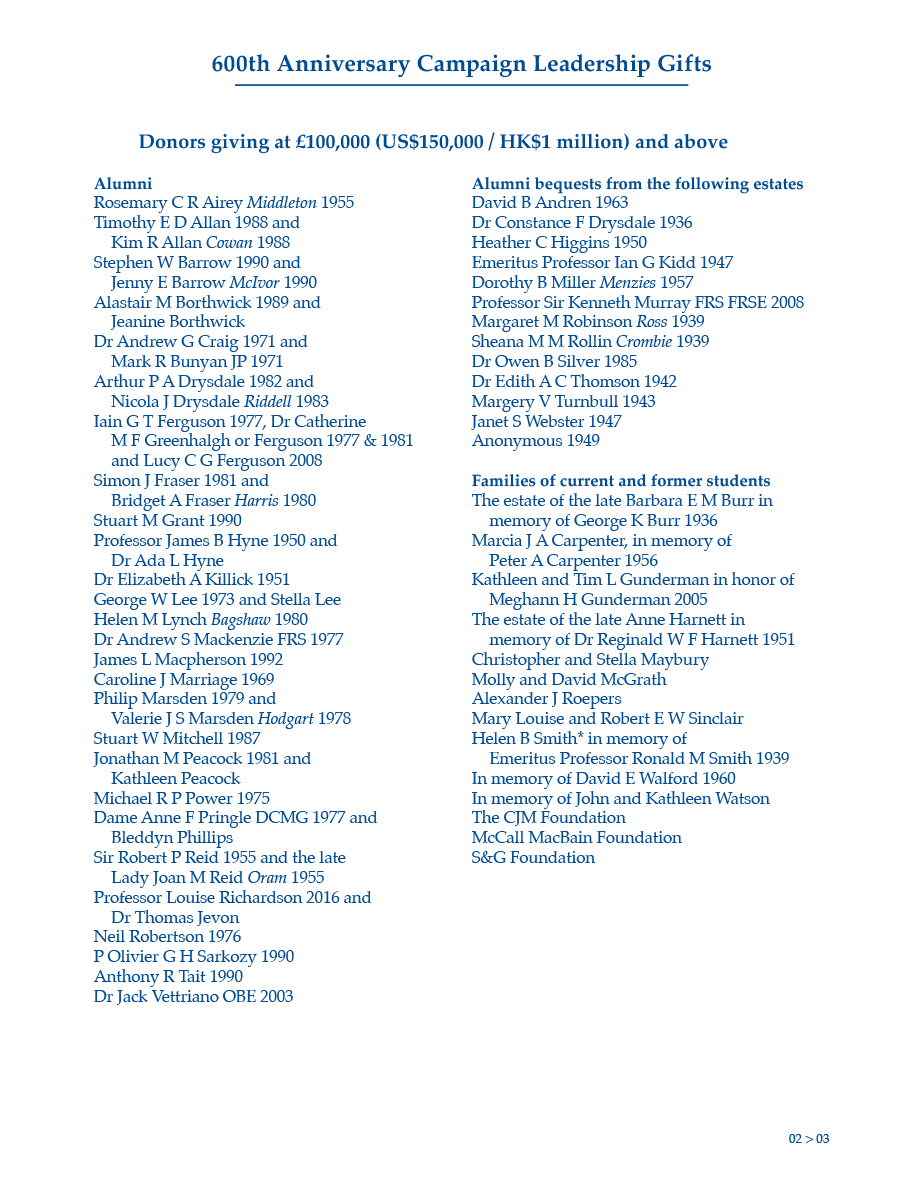 600th Anniversary Campaign Leadership Gifts

Donors giving at £100,000 (US$150,000 / HK$1 million) and above

Alumni
Rosemary C R Airey Middleton 1955
Timothy E D Allan 1988 and Kim R Allan Cowan 1988
Stephen W Barrow 1990 and Jenny E Barrow McIvor 1990
Alastair M Borthwick 1989 and Jeanine Borthwick
Dr Andrew G Craig 1971 and Mark R Bunyan JP 1971
Arthur P A Drysdale 1982 and Nicola J Drysdale Riddell 1983
Iain G T Ferguson 1977, Dr Catherine M F Greenhalgh or Ferguson 1977 & 1981 and Lucy C G Ferguson 2008
Simon J Fraser 1981 and Bridget A Fraser Harris 1980
Stuart M Grant 1990
Professor James B Hyne 1950 and Dr Ada L Hyne
Dr Elizabeth A Killick 1951
George W Lee 1973 and Stella Lee
Helen M Lynch Bagshaw 1980
Dr Andrew S Mackenzie FRS 1977
James L Macpherson 1992
Caroline J Marriage 1969
Philip Marsden 1979 and Valerie J S Marsden Hodgart 1978
Stuart W Mitchell 1987
Jonathan M Peacock 1981 and Kathleen Peacock
Michael R P Power 1975
Dame Anne F Pringle DCMG 1977 and Bleddyn Phillips
Sir Robert P Reid 1955 and the late Lady Joan M Reid Oram 1955
Professor Louise Richardson 2016 and Dr Thomas Jevon
Neil Robertson 1976
P Olivier G H Sarkozy 1990
Anthony R Tait 1990
Dr Jack Vettriano OBE 2003

Alumni bequests from the following estates
David B Andren 1963
Dr Constance F Drysdale 1936
Heather C Higgins 1950
Emeritus Professor Ian G Kidd 1947
Dorothy B Miller Menzies 1957
Professor Sir Kenneth Murray FRS FRSE 2008
Margaret M Robinson Ross 1939
Sheana M M Rollin Crombie 1939
Dr Owen B Silver 1985
Dr Edith A C Thomson 1942
Margery V Turnbull 1943
Janet S Webster 1947
Anonymous 1949

Families of current and former students
The estate of the late Barbara E M Burr in memory of George K Burr 1936
Marcia J A Carpenter, in memory of Peter A Carpenter 1956
Kathleen and Tim L Gunderman in honor of Meghann H Gunderman 2005
The estate of the late Anne Harnett in memory of Dr Reginald W F Harnett 1951
Christopher and Stella Maybury
Molly and David McGrath
Alexander J Roepers
Mary Louise and Robert E W Sinclair
Helen B Smith* in memory of Emeritus Professor Ronald M Smith 1939
In memory of David E Walford 1960
In memory of John and Kathleen Watson
The CJM Foundation
McCall MacBain Foundation
S&G Foundation

02 > 03